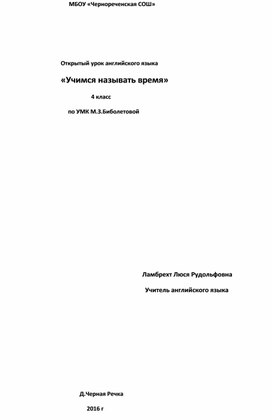 МБОУ «Чернореченская СОШ»

Открытый урок английского языка

«Учимся называть время»

4 класс

по УМК М.З.Биболетовой

Ламбрехт Люся Рудольфовна

Учитель английского языка

Д.Черная Речка

2016 г